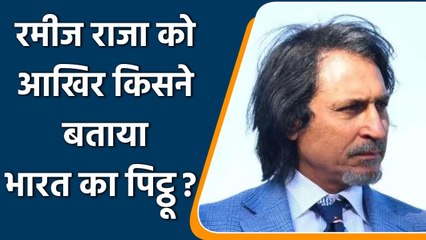 रमीज राजा को आखिर किसने बताया भारत का पिट्ठू ?